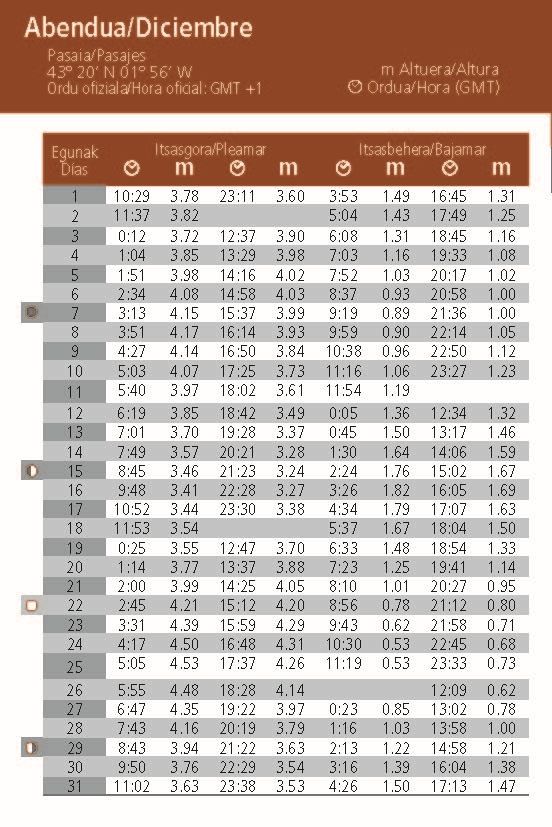 Abendua/Diciembre

Pasaia/Pasajes
43° 20' N 01° 56' W
Ordu ofiziala/Hora oficial: GMT +1

m Altuera/Altura
Ordua/Hora (GMT)

| Egunak Días | Itsasgora/Pleamar | m | | m | Itsasbehera/Bajamar | m | | m |
|---|---|---|---|---|---|---|---|---|
| 1 | 10:29 | 3.78 | 23:11 | 3.60 | 3:53 | 1.49 | 16:45 | 1.31 |
| 2 | 11:37 | 3.82 | | | 5:04 | 1.43 | 17:49 | 1.25 |
| 3 | 0:12 | 3.72 | 12:37 | 3.90 | 6:08 | 1.31 | 18:45 | 1.16 |
| 4 | 1:04 | 3.85 | 13:29 | 3.98 | 7:03 | 1.16 | 19:33 | 1.08 |
| 5 | 1:51 | 3.98 | 14:16 | 4.02 | 7:52 | 1.03 | 20:17 | 1.02 |
| 6 | 2:34 | 4.08 | 14:58 | 4.03 | 8:37 | 0.93 | 20:58 | 1.00 |
| 7 | 3:13 | 4.15 | 15:37 | 3.99 | 9:19 | 0.89 | 21:36 | 1.00 |
| 8 | 3:51 | 4.17 | 16:14 | 3.93 | 9:59 | 0.90 | 22:14 | 1.05 |
| 9 | 4:27 | 4.14 | 16:50 | 3.84 | 10:38 | 0.96 | 22:50 | 1.12 |
| 10 | 5:03 | 4.07 | 17:25 | 3.73 | 11:16 | 1.06 | 23:27 | 1.23 |
| 11 | 5:40 | 3.97 | 18:02 | 3.61 | 11:54 | 1.19 | | |
| 12 | 6:19 | 3.85 | 18:42 | 3.49 | 0:05 | 1.36 | 12:34 | 1.32 |
| 13 | 7:01 | 3.70 | 19:28 | 3.37 | 0:45 | 1.50 | 13:17 | 1.46 |
| 14 | 7:49 | 3.57 | 20:21 | 3.28 | 1:30 | 1.64 | 14:06 | 1.59 |
| 15 | 8:45 | 3.46 | 21:23 | 3.24 | 2:24 | 1.76 | 15:02 | 1.67 |
| 16 | 9:48 | 3.41 | 22:28 | 3.27 | 3:26 | 1.82 | 16:05 | 1.69 |
| 17 | 10:52 | 3.44 | 23:30 | 3.38 | 4:34 | 1.79 | 17:07 | 1.63 |
| 18 | 11:53 | 3.54 | | | 5:37 | 1.67 | 18:04 | 1.50 |
| 19 | 0:25 | 3.55 | 12:47 | 3.70 | 6:33 | 1.48 | 18:54 | 1.33 |
| 20 | 1:14 | 3.77 | 13:37 | 3.88 | 7:23 | 1.25 | 19:41 | 1.14 |
| 21 | 2:00 | 3.99 | 14:25 | 4.05 | 8:10 | 1.01 | 20:27 | 0.95 |
| 22 | 2:45 | 4.21 | 15:12 | 4.20 | 8:56 | 0.78 | 21:12 | 0.80 |
| 23 | 3:31 | 4.39 | 15:59 | 4.29 | 9:43 | 0.62 | 21:58 | 0.71 |
| 24 | 4:17 | 4.50 | 16:48 | 4.31 | 10:30 | 0.53 | 22:45 | 0.68 |
| 25 | 5:05 | 4.53 | 17:37 | 4.26 | 11:19 | 0.53 | 23:33 | 0.73 |
| 26 | 5:55 | 4.48 | 18:28 | 4.14 | | | 12:09 | 0.62 |
| 27 | 6:47 | 4.35 | 19:22 | 3.97 | 0:23 | 0.85 | 13:02 | 0.78 |
| 28 | 7:43 | 4.16 | 20:19 | 3.79 | 1:16 | 1.03 | 13:58 | 1.00 |
| 29 | 8:43 | 3.94 | 21:22 | 3.63 | 2:13 | 1.22 | 14:58 | 1.21 |
| 30 | 9:50 | 3.76 | 22:29 | 3.54 | 3:16 | 1.39 | 16:04 | 1.38 |
| 31 | 11:02 | 3.63 | 23:38 | 3.53 | 4:26 | 1.50 | 17:13 | 1.47 |